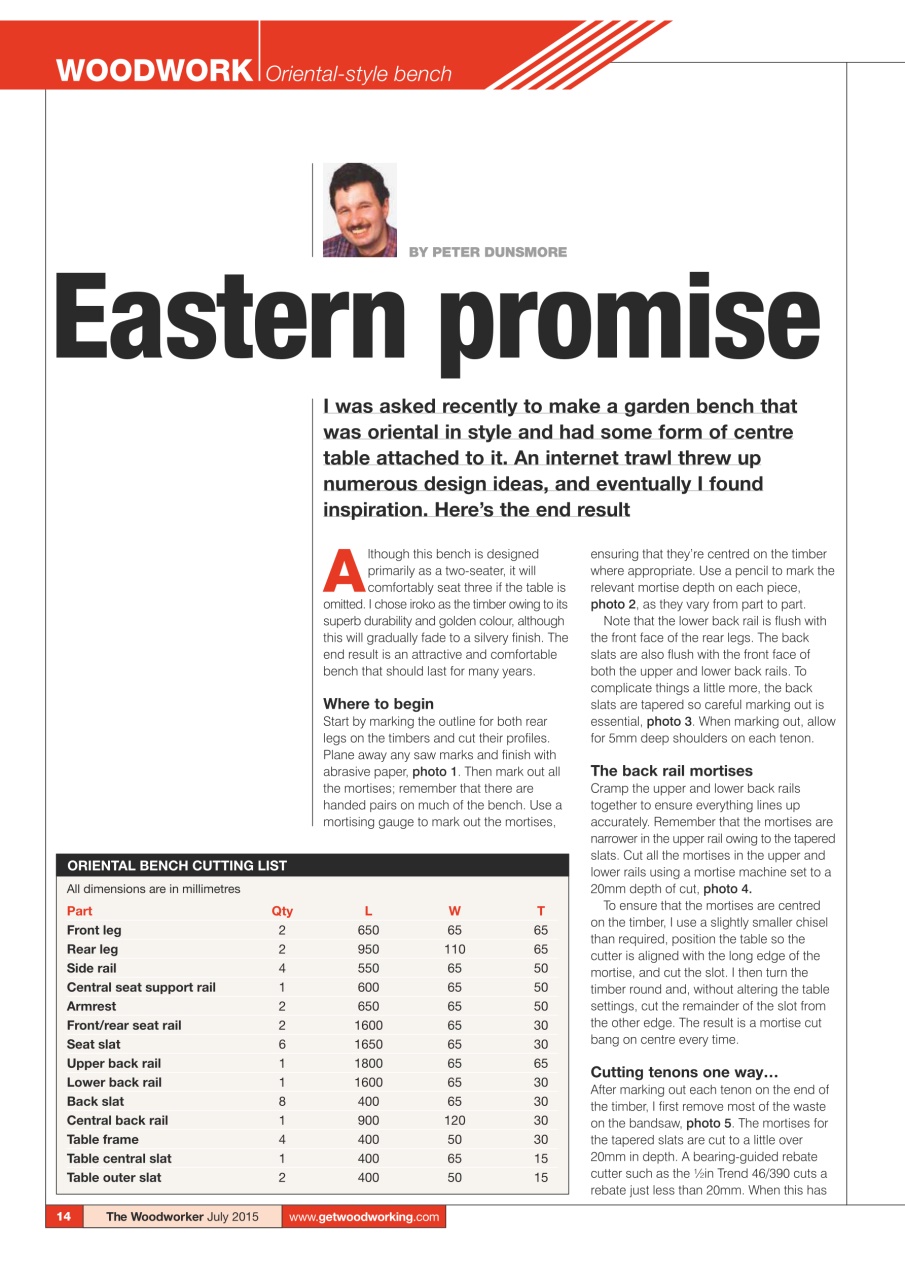 WOODWORK Oriental-style bench

BY PETER DUNSMORE

Eastern promise

I was asked recently to make a garden bench that was oriental in style and had some form of centre table attached to it. An internet trawl threw up numerous design ideas, and eventually I found inspiration. Here's the end result

Although this bench is designed primarily as a two-seater, it will comfortably seat three if the table is omitted. I chose iroko as the timber owing to its superb durability and golden colour, although this will gradually fade to a silvery finish. The end result is an attractive and comfortable bench that should last for many years.

Where to begin
Start by marking the outline for both rear legs on the timbers and cut their profiles. Plane away any saw marks and finish with abrasive paper, photo 1. Then mark out all the mortises; remember that there are handed pairs on much of the bench. Use a mortising gauge to mark out the mortises, ensuring that they're centred on the timber where appropriate. Use a pencil to mark the relevant mortise depth on each piece, photo 2, as they vary from part to part.

Note that the lower back rail is flush with the front face of the rear legs. The back slats are also flush with the front face of both the upper and lower back rails. To complicate things a little more, the back slats are tapered so careful marking out is essential, photo 3. When marking out, allow for 5mm deep shoulders on each tenon.

The back rail mortises
Cramp the upper and lower back rails together to ensure everything lines up accurately. Remember that the mortises are narrower in the upper rail owing to the tapered slats. Cut all the mortises in the upper and lower rails using a mortise machine set to a 20mm depth of cut, photo 4.

To ensure that the mortises are centred on the timber, I use a slightly smaller chisel than required, position the table so the cutter is aligned with the long edge of the mortise, and cut the slot. I then turn the timber round and, without altering the table settings, cut the remainder of the slot from the other edge. The result is a mortise cut bang on centre every time.

Cutting tenons one way…
After marking out each tenon on the end of the timber, I first remove most of the waste on the bandsaw, photo 5. The mortises for the tapered slats are cut to a little over 20mm in depth. A bearing-guided rebate cutter such as the ½in Trend 46/390 cuts a rebate just less than 20mm. When this has

ORIENTAL BENCH CUTTING LIST
All dimensions are in millimetres

| Part | Qty | L | W | T |
|---|---|---|---|---|
| Front leg | 2 | 650 | 65 | 65 |
| Rear leg | 2 | 950 | 110 | 65 |
| Side rail | 4 | 550 | 65 | 50 |
| Central seat support rail | 1 | 600 | 65 | 50 |
| Armrest | 2 | 650 | 65 | 50 |
| Front/rear seat rail | 2 | 1600 | 65 | 30 |
| Seat slat | 6 | 1650 | 65 | 30 |
| Upper back rail | 1 | 1800 | 65 | 65 |
| Lower back rail | 1 | 1600 | 65 | 30 |
| Back slat | 8 | 400 | 65 | 30 |
| Central back rail | 1 | 900 | 120 | 30 |
| Table frame | 4 | 400 | 50 | 30 |
| Table central slat | 1 | 400 | 65 | 15 |
| Table outer slat | 2 | 400 | 50 | 15 |

14 The Woodworker July 2015 www.getwoodworking.com